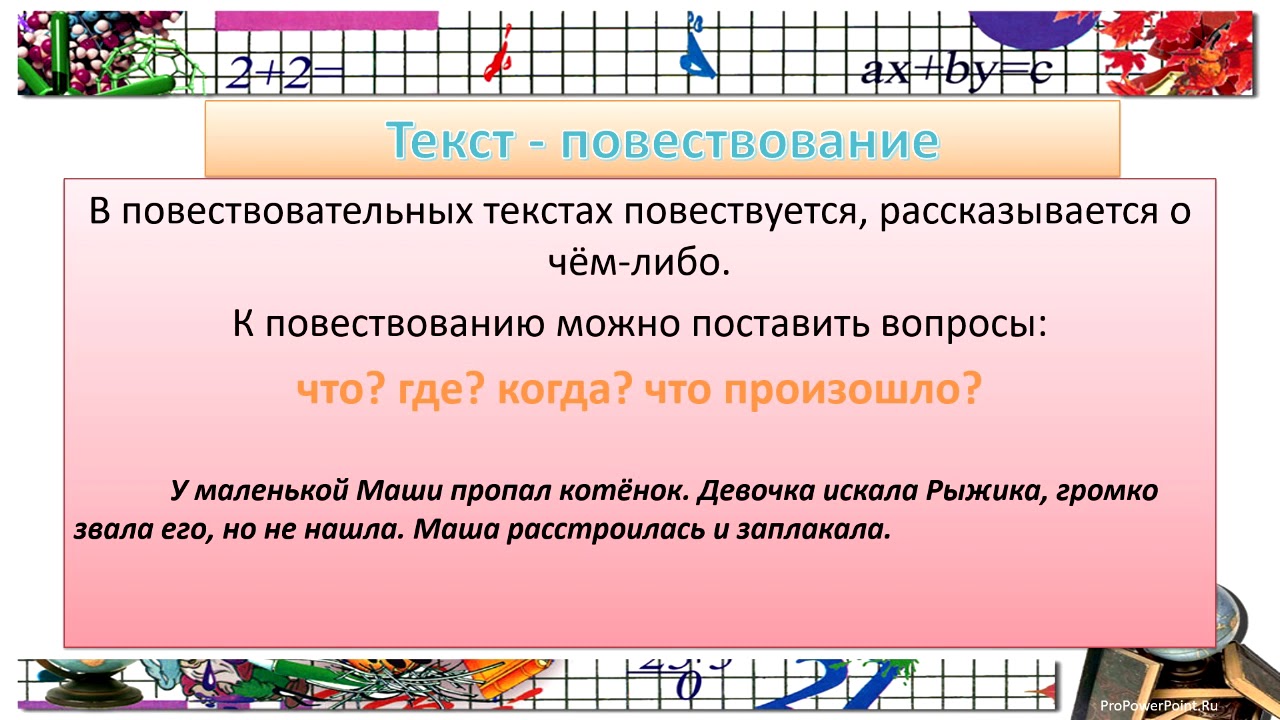 $2+2=$

$ax+by=c$

Текст - повествование

В повествовательных текстах повествуется, рассказывается о чём-либо.

К повествованию можно поставить вопросы:

что? где? когда? что произошло?

У маленькой Маши пропал котёнок. Девочка искала Рыжика, громко звала его, но не нашла. Маша расстроилась и заплакала.

ProPowerPoint.Ru